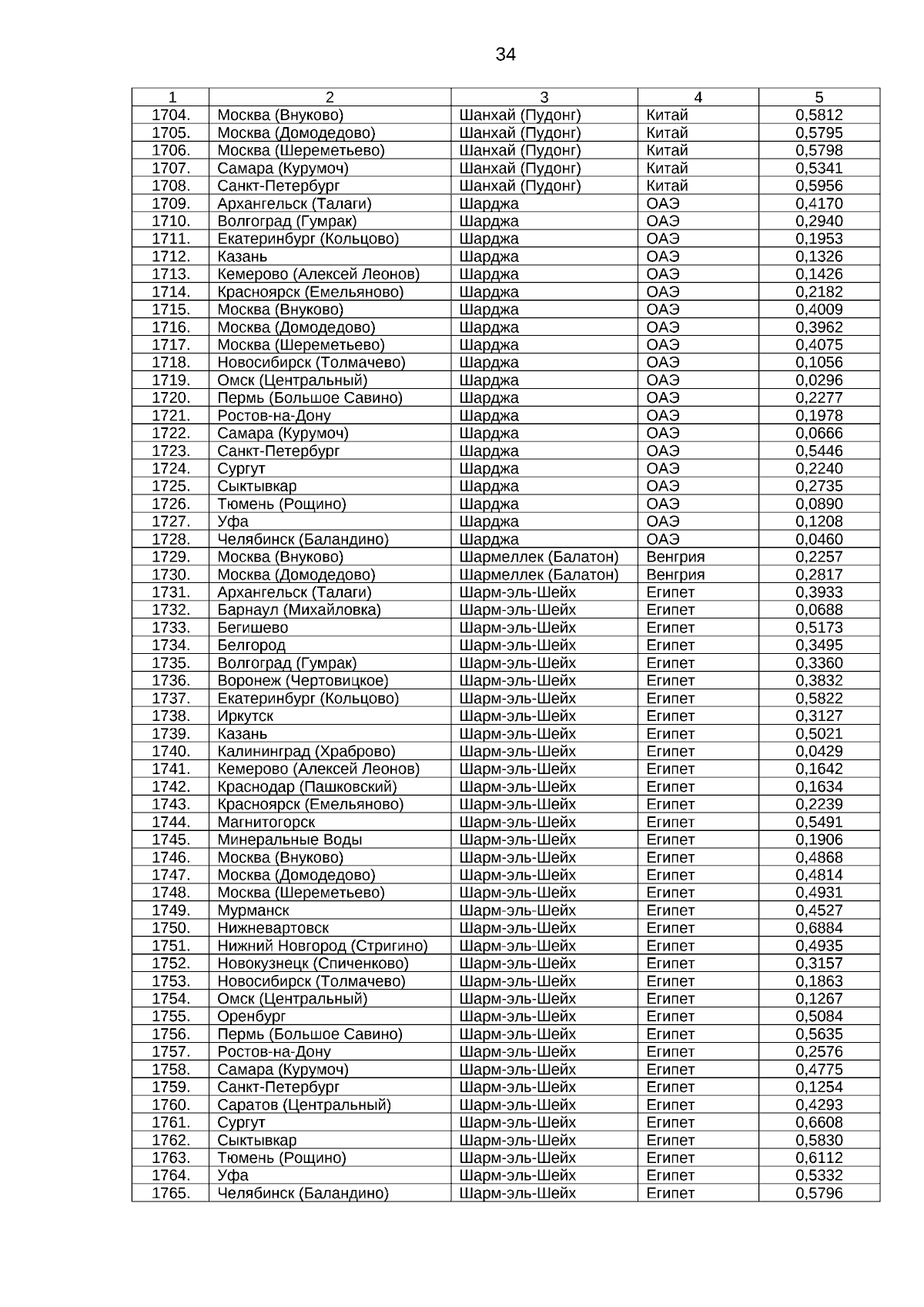 34

| 1 | 2 | 3 | 4 | 5 |
|---|---|---|---|---|
| 1704. | Москва (Внуково) | Шанхай (Пудонг) | Китай | 0,5812 |
| 1705. | Москва (Домодедово) | Шанхай (Пудонг) | Китай | 0,5795 |
| 1706. | Москва (Шереметьево) | Шанхай (Пудонг) | Китай | 0,5798 |
| 1707. | Самара (Курумоч) | Шанхай (Пудонг) | Китай | 0,5341 |
| 1708. | Санкт-Петербург | Шанхай (Пудонг) | Китай | 0,5956 |
| 1709. | Архангельск (Талаги) | Шарджа | ОАЭ | 0,4170 |
| 1710. | Волгоград (Гумрак) | Шарджа | ОАЭ | 0,2940 |
| 1711. | Екатеринбург (Кольцово) | Шарджа | ОАЭ | 0,1953 |
| 1712. | Казань | Шарджа | ОАЭ | 0,1326 |
| 1713. | Кемерово (Алексей Леонов) | Шарджа | ОАЭ | 0,1426 |
| 1714. | Красноярск (Емельяново) | Шарджа | ОАЭ | 0,2182 |
| 1715. | Москва (Внуково) | Шарджа | ОАЭ | 0,4009 |
| 1716. | Москва (Домодедово) | Шарджа | ОАЭ | 0,3962 |
| 1717. | Москва (Шереметьево) | Шарджа | ОАЭ | 0,4075 |
| 1718. | Новосибирск (Толмачево) | Шарджа | ОАЭ | 0,1056 |
| 1719. | Омск (Центральный) | Шарджа | ОАЭ | 0,0296 |
| 1720. | Пермь (Большое Савино) | Шарджа | ОАЭ | 0,2277 |
| 1721. | Ростов-на-Дону | Шарджа | ОАЭ | 0,1978 |
| 1722. | Самара (Курумоч) | Шарджа | ОАЭ | 0,0666 |
| 1723. | Санкт-Петербург | Шарджа | ОАЭ | 0,5446 |
| 1724. | Сургут | Шарджа | ОАЭ | 0,2240 |
| 1725. | Сыктывкар | Шарджа | ОАЭ | 0,2735 |
| 1726. | Тюмень (Рощино) | Шарджа | ОАЭ | 0,0890 |
| 1727. | Уфа | Шарджа | ОАЭ | 0,1208 |
| 1728. | Челябинск (Баландино) | Шарджа | ОАЭ | 0,0460 |
| 1729. | Москва (Внуково) | Шармеллек (Балатон) | Венгрия | 0,2257 |
| 1730. | Москва (Домодедово) | Шармеллек (Балатон) | Венгрия | 0,2817 |
| 1731. | Архангельск (Талаги) | Шарм-эль-Шейх | Египет | 0,3933 |
| 1732. | Барнаул (Михайловка) | Шарм-эль-Шейх | Египет | 0,0688 |
| 1733. | Бегишево | Шарм-эль-Шейх | Египет | 0,5173 |
| 1734. | Белгород | Шарм-эль-Шейх | Египет | 0,3495 |
| 1735. | Волгоград (Гумрак) | Шарм-эль-Шейх | Египет | 0,3360 |
| 1736. | Воронеж (Чертовицкое) | Шарм-эль-Шейх | Египет | 0,3832 |
| 1737. | Екатеринбург (Кольцово) | Шарм-эль-Шейх | Египет | 0,5822 |
| 1738. | Иркутск | Шарм-эль-Шейх | Египет | 0,3127 |
| 1739. | Казань | Шарм-эль-Шейх | Египет | 0,5021 |
| 1740. | Калининград (Храброво) | Шарм-эль-Шейх | Египет | 0,0429 |
| 1741. | Кемерово (Алексей Леонов) | Шарм-эль-Шейх | Египет | 0,1642 |
| 1742. | Краснодар (Пашковский) | Шарм-эль-Шейх | Египет | 0,1634 |
| 1743. | Красноярск (Емельяново) | Шарм-эль-Шейх | Египет | 0,2239 |
| 1744. | Магнитогорск | Шарм-эль-Шейх | Египет | 0,5491 |
| 1745. | Минеральные Воды | Шарм-эль-Шейх | Египет | 0,1906 |
| 1746. | Москва (Внуково) | Шарм-эль-Шейх | Египет | 0,4868 |
| 1747. | Москва (Домодедово) | Шарм-эль-Шейх | Египет | 0,4814 |
| 1748. | Москва (Шереметьево) | Шарм-эль-Шейх | Египет | 0,4931 |
| 1749. | Мурманск | Шарм-эль-Шейх | Египет | 0,4527 |
| 1750. | Нижневартовск | Шарм-эль-Шейх | Египет | 0,6884 |
| 1751. | Нижний Новгород (Стригино) | Шарм-эль-Шейх | Египет | 0,4935 |
| 1752. | Новокузнецк (Спиченково) | Шарм-эль-Шейх | Египет | 0,3157 |
| 1753. | Новосибирск (Толмачево) | Шарм-эль-Шейх | Египет | 0,1863 |
| 1754. | Омск (Центральный) | Шарм-эль-Шейх | Египет | 0,1267 |
| 1755. | Оренбург | Шарм-эль-Шейх | Египет | 0,5084 |
| 1756. | Пермь (Большое Савино) | Шарм-эль-Шейх | Египет | 0,5635 |
| 1757. | Ростов-на-Дону | Шарм-эль-Шейх | Египет | 0,2576 |
| 1758. | Самара (Курумоч) | Шарм-эль-Шейх | Египет | 0,4775 |
| 1759. | Санкт-Петербург | Шарм-эль-Шейх | Египет | 0,1254 |
| 1760. | Саратов (Центральный) | Шарм-эль-Шейх | Египет | 0,4293 |
| 1761. | Сургут | Шарм-эль-Шейх | Египет | 0,6608 |
| 1762. | Сыктывкар | Шарм-эль-Шейх | Египет | 0,5830 |
| 1763. | Тюмень (Рощино) | Шарм-эль-Шейх | Египет | 0,6112 |
| 1764. | Уфа | Шарм-эль-Шейх | Египет | 0,5332 |
| 1765. | Челябинск (Баландино) | Шарм-эль-Шейх | Египет | 0,5796 |